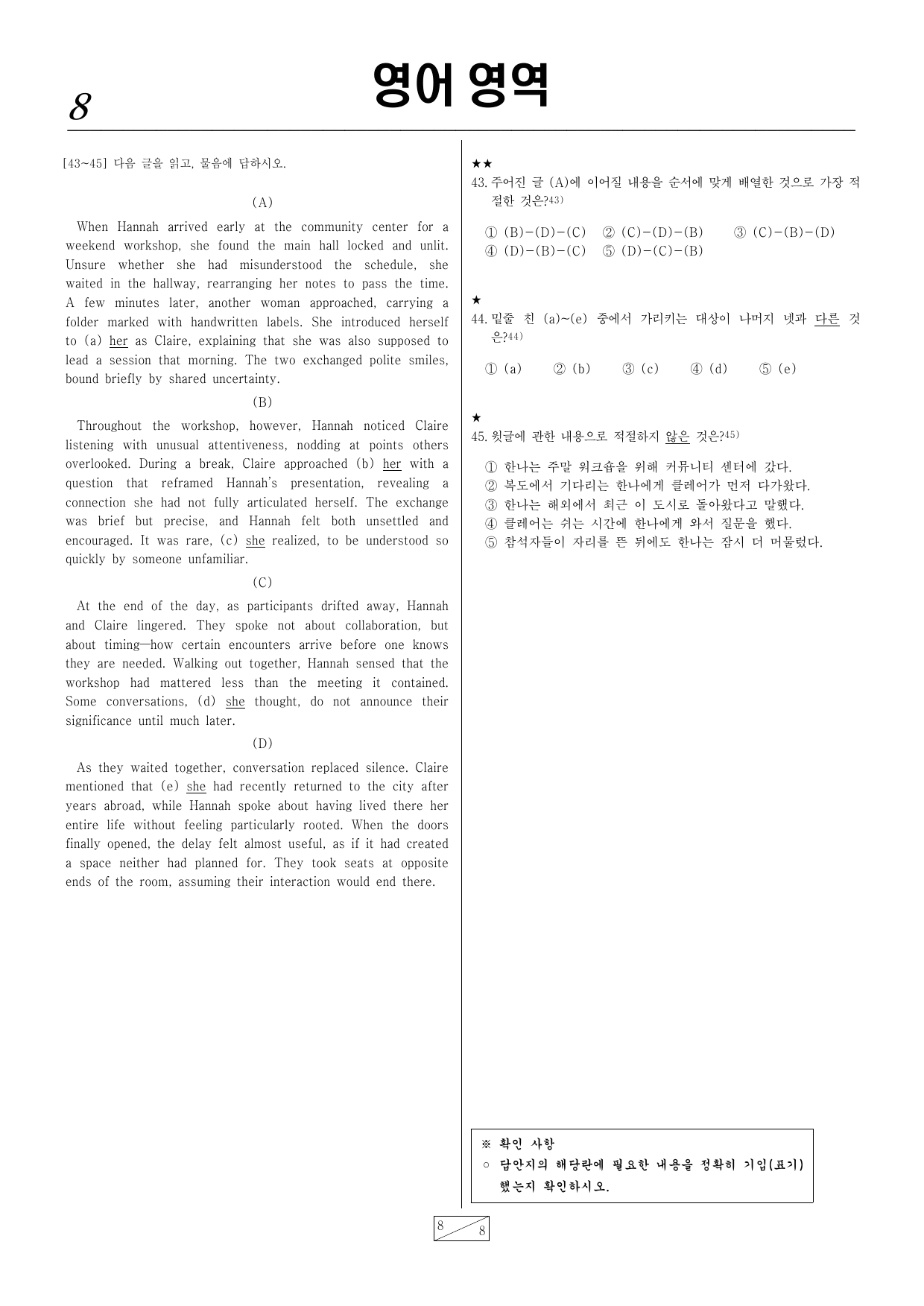 8

영어 영역

[43~45] 다음 글을 읽고, 물음에 답하시오.

(A)

When Hannah arrived early at the community center for a weekend workshop, she found the main hall locked and unlit. Unsure whether she had misunderstood the schedule, she waited in the hallway, rearranging her notes to pass the time. A few minutes later, another woman approached, carrying a folder marked with handwritten labels. She introduced herself to (a) her as Claire, explaining that she was also supposed to lead a session that morning. The two exchanged polite smiles, bound briefly by shared uncertainty.

(B)

Throughout the workshop, however, Hannah noticed Claire listening with unusual attentiveness, nodding at points others overlooked. During a break, Claire approached (b) her with a question that reframed Hannah's presentation, revealing a connection she had not fully articulated herself. The exchange was brief but precise, and Hannah felt both unsettled and encouraged. It was rare, (c) she realized, to be understood so quickly by someone unfamiliar.

(C)

At the end of the day, as participants drifted away, Hannah and Claire lingered. They spoke not about collaboration, but about timing—how certain encounters arrive before one knows they are needed. Walking out together, Hannah sensed that the workshop had mattered less than the meeting it contained. Some conversations, (d) she thought, do not announce their significance until much later.

(D)

As they waited together, conversation replaced silence. Claire mentioned that (e) she had recently returned to the city after years abroad, while Hannah spoke about having lived there her entire life without feeling particularly rooted. When the doors finally opened, the delay felt almost useful, as if it had created a space neither had planned for. They took seats at opposite ends of the room, assuming their interaction would end there.

★★
43. 주어진 글 (A)에 이어질 내용을 순서에 맞게 배열한 것으로 가장 적절한 것은?$^{43)}$

① (B)-(D)-(C) ② (C)-(D)-(B) ③ (C)-(B)-(D)
④ (D)-(B)-(C) ⑤ (D)-(C)-(B)

★
44. 밑줄 친 (a)~(e) 중에서 가리키는 대상이 나머지 넷과 다른 것은?$^{44)}$

① (a) ② (b) ③ (c) ④ (d) ⑤ (e)

★
45. 윗글에 관한 내용으로 적절하지 않은 것은?$^{45)}$

① 한나는 주말 워크숍을 위해 커뮤니티 센터에 갔다.
② 복도에서 기다리는 한나에게 클레어가 먼저 다가왔다.
③ 한나는 해외에서 최근 이 도시로 돌아왔다고 말했다.
④ 클레어는 쉬는 시간에 한나에게 와서 질문을 했다.
⑤ 참석자들이 자리를 뜬 뒤에도 한나는 잠시 더 머물렀다.

※ 확인 사항
○ 답안지의 해당란에 필요한 내용을 정확히 기입(표기)했는지 확인하시오.

8 8